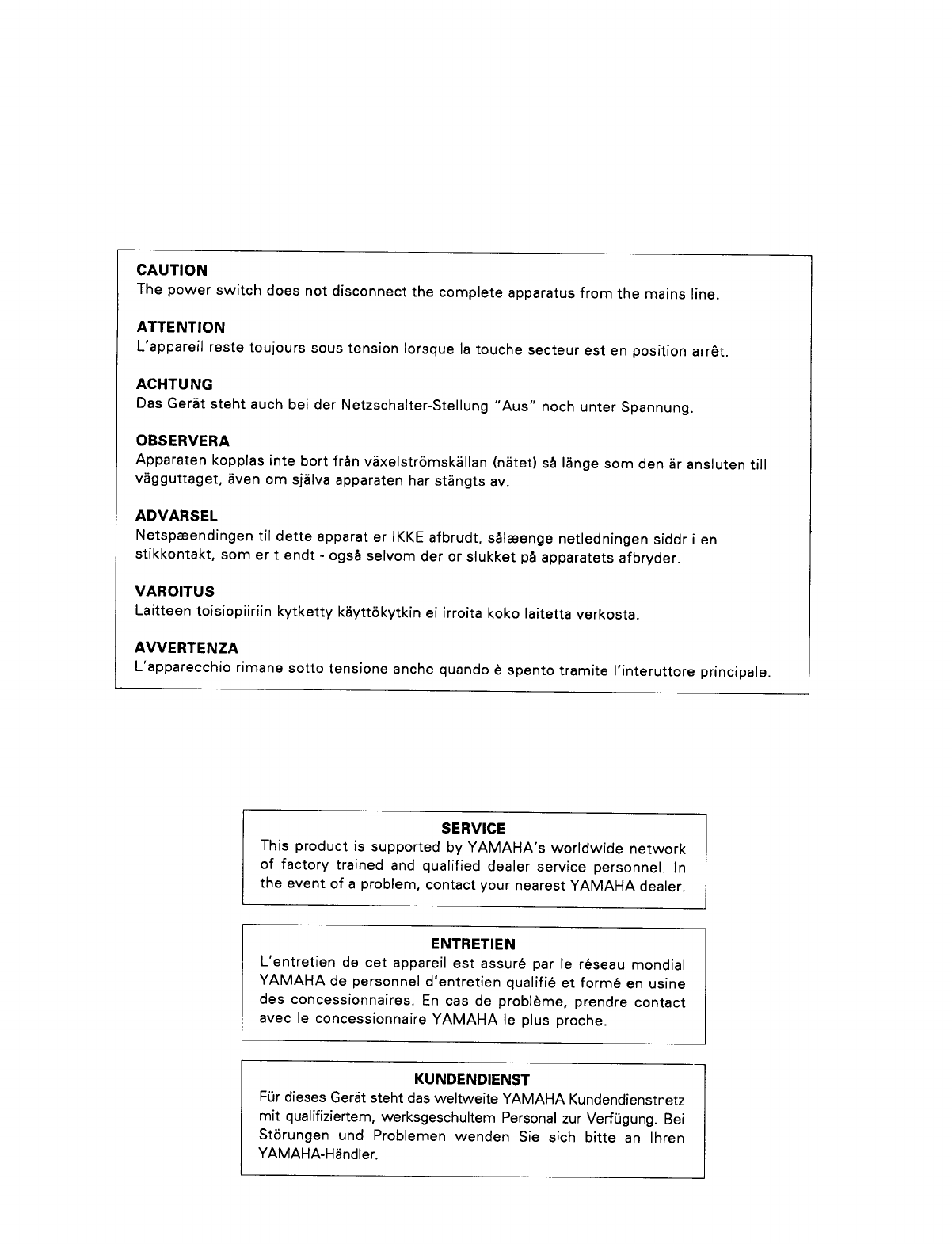 CAUTION
The power switch does not disconnect the complete apparatus from the mains line.

ATTENTION
L'appareil reste toujours sous tension lorsque la touche secteur est en position arrêt.

ACHTUNG
Das Gerät steht auch bei der Netzschalter-Stellung "Aus" noch unter Spannung.

OBSERVERA
Apparaten kopplas inte bort från växelströmskällan (nätet) så länge som den är ansluten till vägguttaget, även om själva apparaten har stängts av.

ADVARSEL
Netspæendingen til dette apparat er IKKE afbrudt, sålæenge netledningen siddr i en stikkontakt, som er t endt - også selvom der or slukket på apparatets afbryder.

VAROITUS
Laitteen toisiopiiriin kytketty käyttökytkin ei irroita koko laitetta verkosta.

AVVERTENZA
L'apparecchio rimane sotto tensione anche quando è spento tramite l'interuttore principale.

SERVICE
This product is supported by YAMAHA's worldwide network of factory trained and qualified dealer service personnel. In the event of a problem, contact your nearest YAMAHA dealer.

ENTRETIEN
L'entretien de cet appareil est assuré par le réseau mondial YAMAHA de personnel d'entretien qualifié et formé en usine des concessionnaires. En cas de problème, prendre contact avec le concessionnaire YAMAHA le plus proche.

KUNDENDIENST
Für dieses Gerät steht das weltweite YAMAHA Kundendienstnetz mit qualifiziertem, werksgeschultem Personal zur Verfügung. Bei Störungen und Problemen wenden Sie sich bitte an Ihren YAMAHA-Händler.